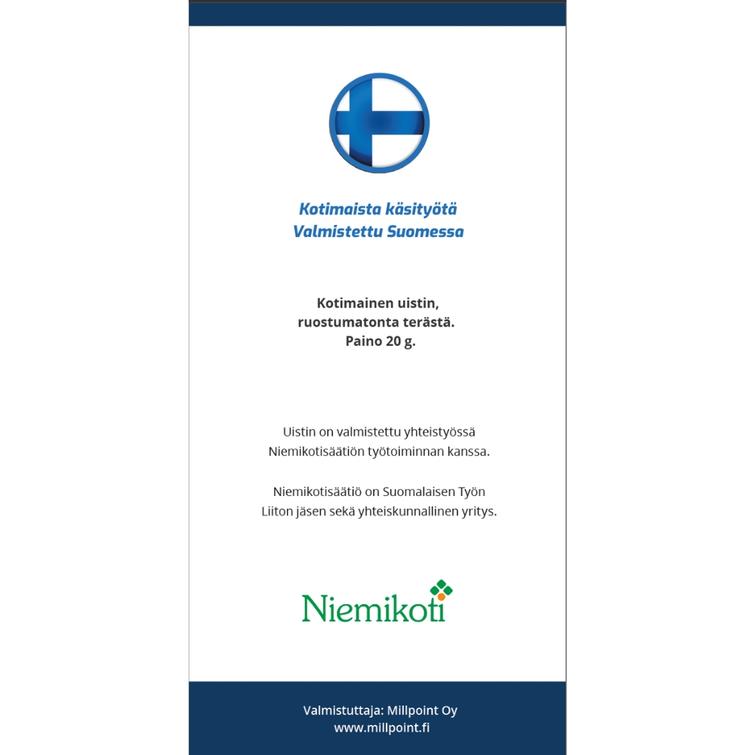 Kotimaista käsityötä
Valmistettu Suomessa

Kotimainen uistin,
ruostumatonta terästä.
Paino 20 g.

Uistin on valmistettu yhteistyössä Niemikotisäätiön työtoiminnan kanssa.

Niemikotisäätiö on Suomalaisen Työn Liiton jäsen sekä yhteiskunnallinen yritys.

Niemikoti

Valmistuttaja: Millpoint Oy
www.millpoint.fi